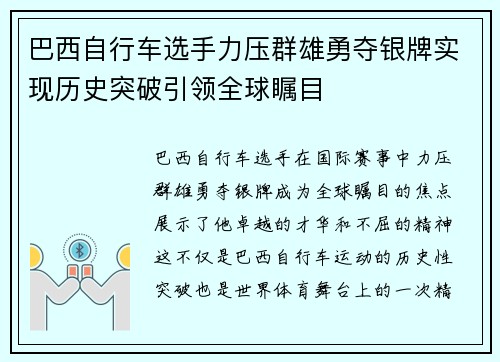 巴西自行车选手力压群雄勇夺银牌实现历史突破引领全球瞩目

巴西自行车选手在国际赛事中力压群雄勇夺银牌成为全球瞩目的焦点展示了他卓越的才华和不屈的精神这不仅是巴西自行车运动的历史性突破也是世界体育舞台上的一次精